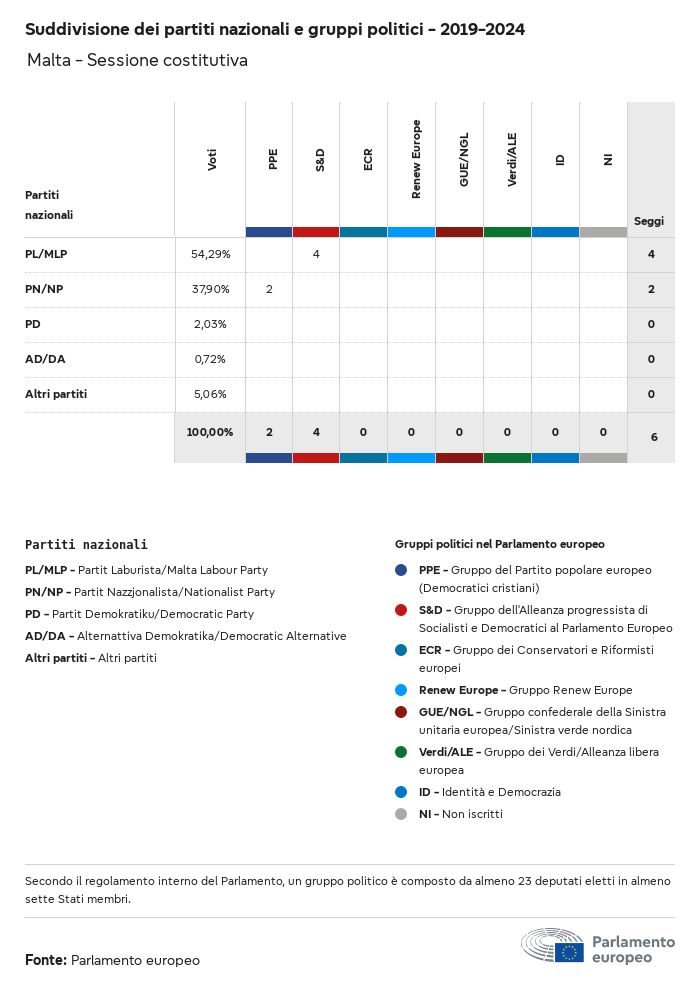 Suddivisione dei partiti nazionali e gruppi politici - 2019-2024

Malta - Sessione costitutiva

| Partiti nazionali | Voti | PPE | S&D | ECR | Renew Europe | GUE/NGL | Verdi/ALE | ID | NI | Seggi |
|---|---|---|---|---|---|---|---|---|---|---|
| PL/MLP | 54,29% | | 4 | | | | | | | 4 |
| PN/NP | 37,90% | 2 | | | | | | | | 2 |
| PD | 2,03% | | | | | | | | | 0 |
| AD/DA | 0,72% | | | | | | | | | 0 |
| Altri partiti | 5,06% | | | | | | | | | 0 |
| | 100,00% | 2 | 4 | 0 | 0 | 0 | 0 | 0 | 0 | 6 |

Partiti nazionali

PL/MLP - Partit Laburista/Malta Labour Party
PN/NP - Partit Nazzjonalista/Nationalist Party
PD - Partit Demokratiku/Democratic Party
AD/DA - Alternattiva Demokratika/Democratic Alternative
Altri partiti - Altri partiti

Gruppi politici nel Parlamento europeo

PPE - Gruppo del Partito popolare europeo (Democratici cristiani)
S&D - Gruppo dell'Alleanza progressista di Socialisti e Democratici al Parlamento Europeo
ECR - Gruppo dei Conservatori e Riformisti europei
Renew Europe - Gruppo Renew Europe
GUE/NGL - Gruppo confederale della Sinistra unitaria europea/Sinistra verde nordica
Verdi/ALE - Gruppo dei Verdi/Alleanza libera europea
ID - Identità e Democrazia
NI - Non iscritti

Secondo il regolamento interno del Parlamento, un gruppo politico è composto da almeno 23 deputati eletti in almeno sette Stati membri.

Fonte: Parlamento europeo

Parlamento europeo